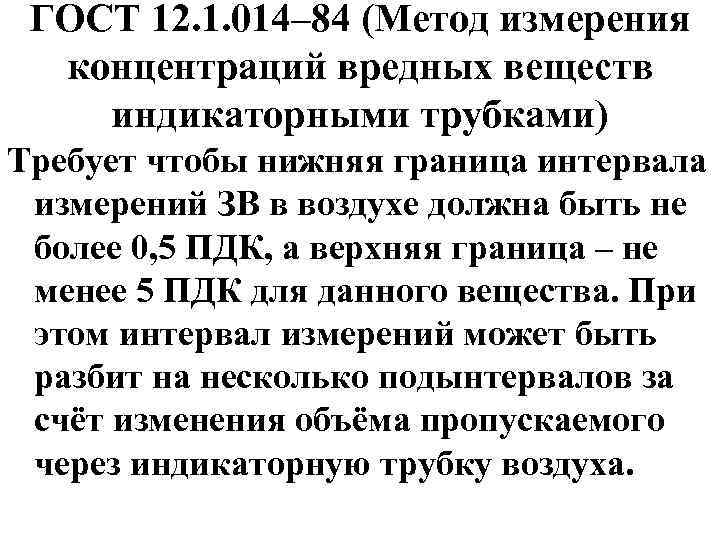 ГОСТ 12.1.014–84 (Метод измерения концентраций вредных веществ индикаторными трубками)

Требует чтобы нижняя граница интервала измерений ЗВ в воздухе должна быть не более 0,5 ПДК, а верхняя граница – не менее 5 ПДК для данного вещества. При этом интервал измерений может быть разбит на несколько подынтервалов за счёт изменения объёма пропускаемого через индикаторную трубку воздуха.